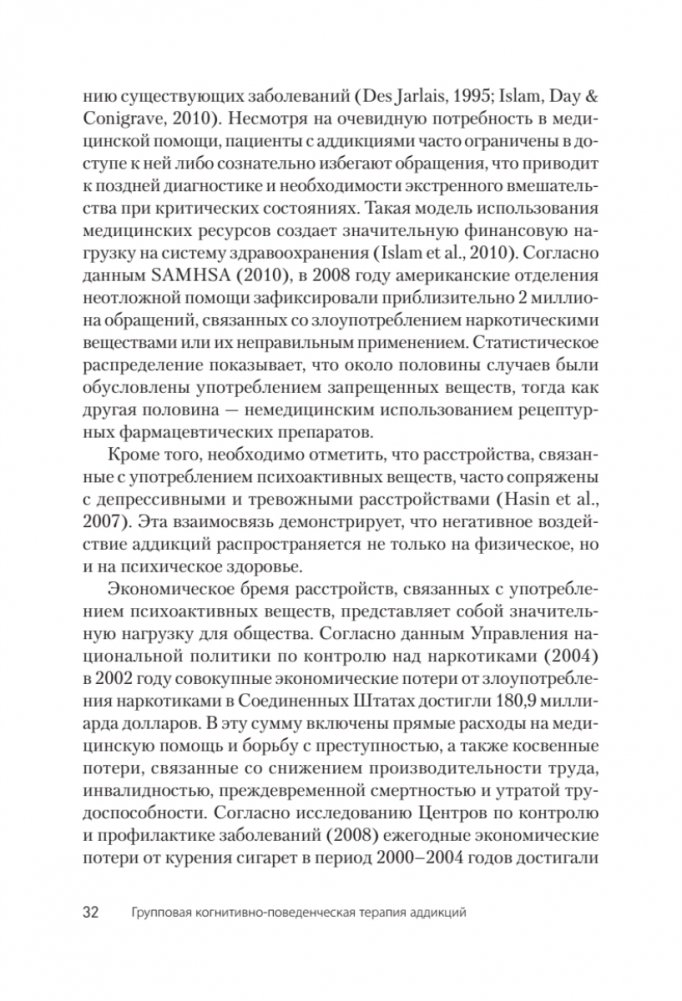 нию существующих заболеваний (Des Jarlais, 1995; Islam, Day & Conigrave, 2010). Несмотря на очевидную потребность в медицинской помощи, пациенты с аддикциями часто ограничены в доступе к ней либо сознательно избегают обращения, что приводит к поздней диагностике и необходимости экстренного вмешательства при критических состояниях. Такая модель использования медицинских ресурсов создает значительную финансовую нагрузку на систему здравоохранения (Islam et al., 2010). Согласно данным SAMHSA (2010), в 2008 году американские отделения неотложной помощи зафиксировали приблизительно 2 миллиона обращений, связанных со злоупотреблением наркотическими веществами или их неправильным применением. Статистическое распределение показывает, что около половины случаев были обусловлены употреблением запрещенных веществ, тогда как другая половина — немедицинским использованием рецептурных фармацевтических препаратов.

Кроме того, необходимо отметить, что расстройства, связанные с употреблением психоактивных веществ, часто сопряжены с депрессивными и тревожными расстройствами (Hasin et al., 2007). Эта взаимосвязь демонстрирует, что негативное воздействие аддикций распространяется не только на физическое, но и на психическое здоровье.

Экономическое бремя расстройств, связанных с употреблением психоактивных веществ, представляет собой значительную нагрузку для общества. Согласно данным Управления национальной политики по контролю над наркотиками (2004) в 2002 году совокупные экономические потери от злоупотребления наркотиками в Соединенных Штатах достигли 180,9 миллиарда долларов. В эту сумму включены прямые расходы на медицинскую помощь и борьбу с преступностью, а также косвенные потери, связанные со снижением производительности труда, инвалидностью, преждевременной смертностью и утратой трудоспособности. Согласно исследованию Центров по контролю и профилактике заболеваний (2008) ежегодные экономические потери от курения сигарет в период 2000–2004 годов достигали

32 Групповая когнитивно-поведенческая терапия аддикций